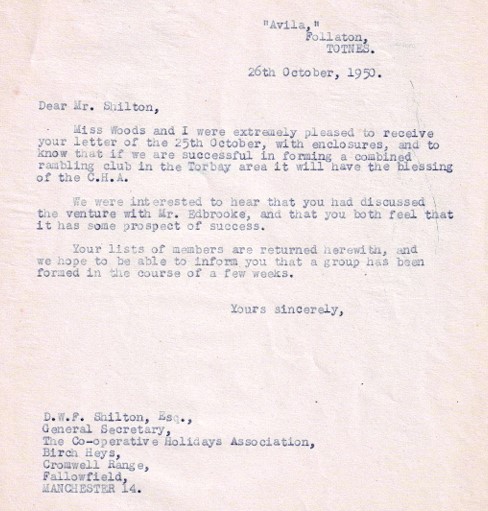 "Avila,"
Follaton,
TOTNES.

26th October, 1950.

Dear Mr. Shilton,

Miss Woods and I were extremely pleased to receive your letter of the 25th October, with enclosures, and to know that if we are successful in forming a combined rambling club in the Torbay area it will have the blessing of the C.H.A.

We were interested to hear that you had discussed the venture with Mr. Edbrooke, and that you both feel that it has some prospect of success.

Your lists of members are returned herewith, and we hope to be able to inform you that a group has been formed in the course of a few weeks.

Yours sincerely,

D.W.F. Shilton, Esq.,
General Secretary,
The Co-operative Holidays Association,
Birch Heys,
Cromwell Range,
Fallowfield,
MANCHESTER 14.